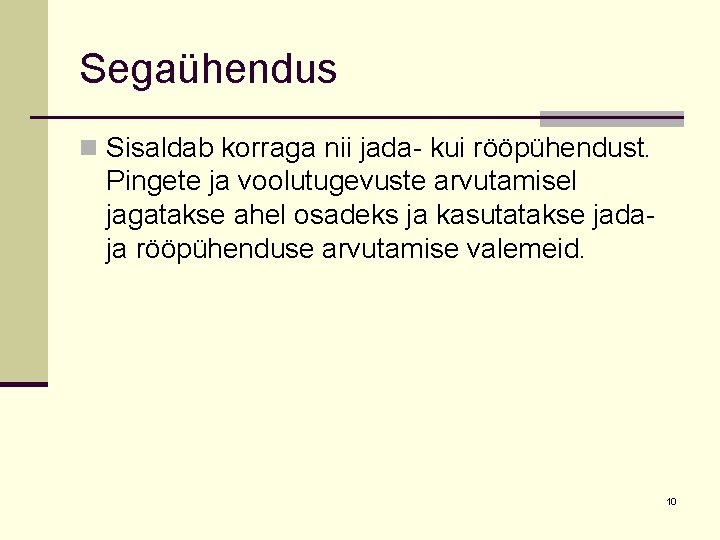 Segaühendus

Sisaldab korraga nii jada- kui rööpühendust. Pingete ja voolutugevuste arvutamisel jagatakse ahel osadeks ja kasutatakse jada- ja rööpühenduse arvutamise valemeid.

10